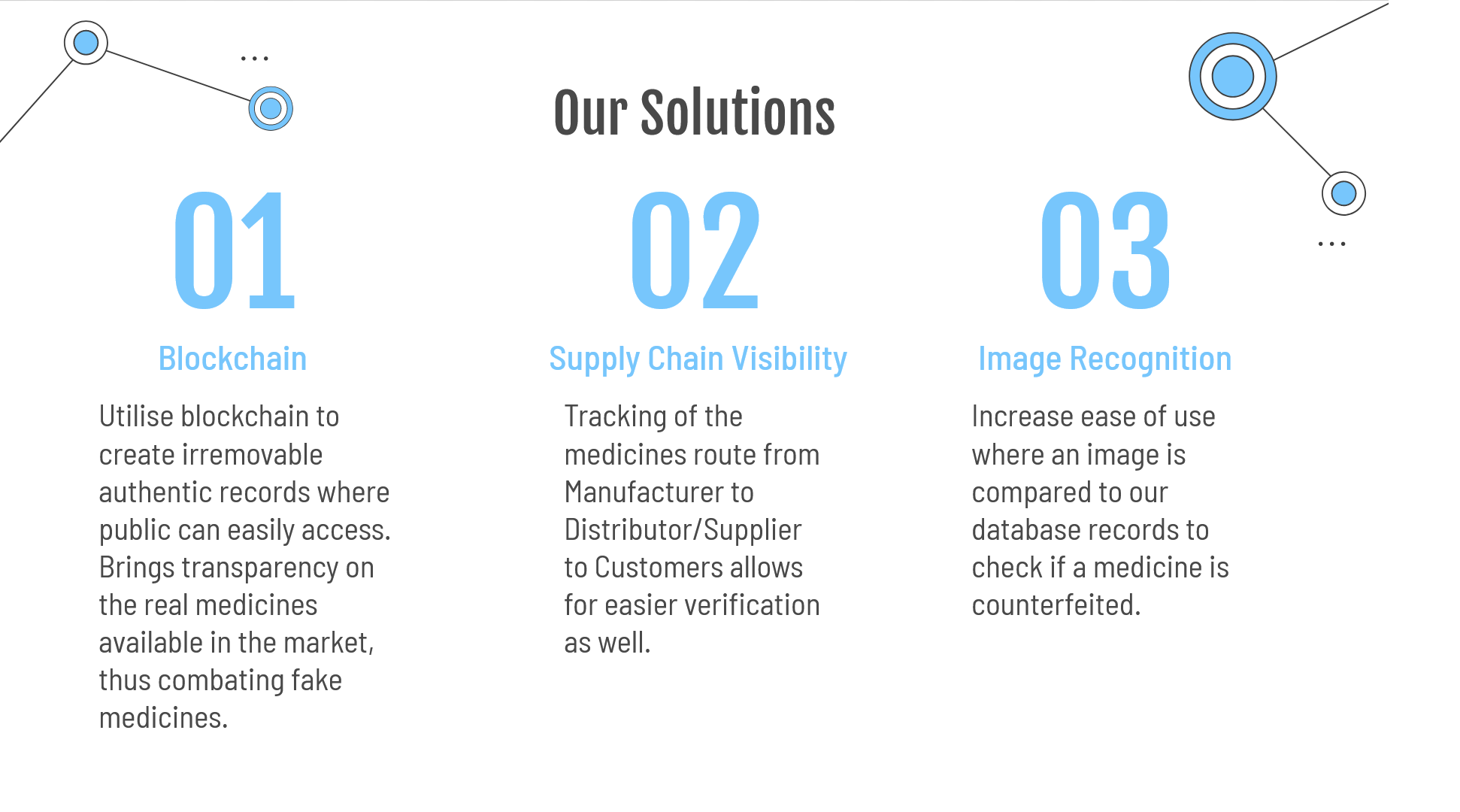 Our Solutions

01

Blockchain

Utilise blockchain to create irremovable authentic records where public can easily access. Brings transparency on the real medicines available in the market, thus combating fake medicines.

02

Supply Chain Visibility

Tracking of the medicines route from Manufacturer to Distributor/Supplier to Customers allows for easier verification as well.

03

Image Recognition

Increase ease of use where an image is compared to our database records to check if a medicine is counterfeited.